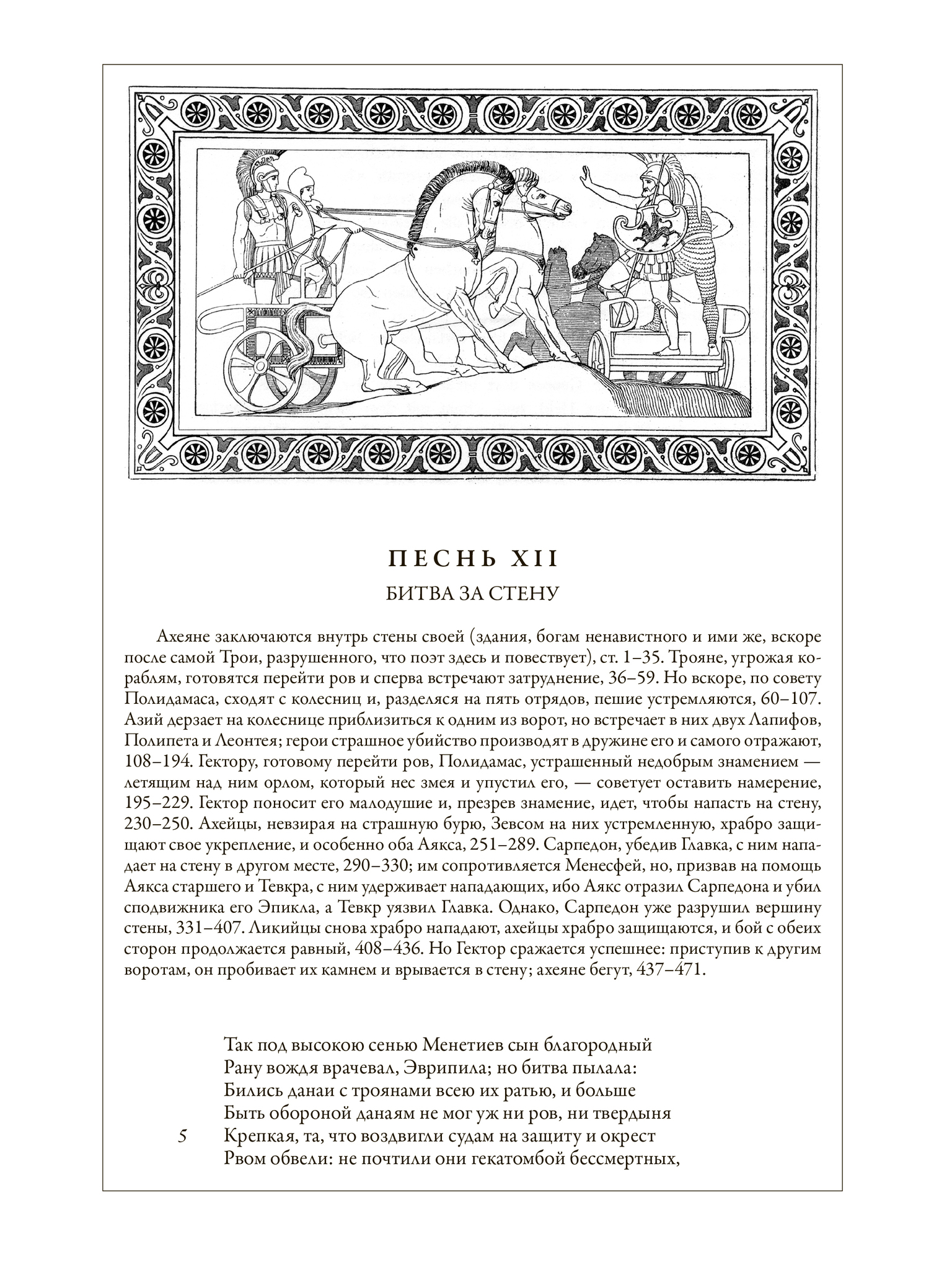 ПЕСНЬ XII

БИТВА ЗА СТЕНУ

Ахеяне заключаются внутрь стены своей (здания, богам ненавистного и ими же, вскоре после самой Трои, разрушенного, что поэт здесь и повествует), ст. 1–35. Трояне, угрожая кораблям, готовятся перейти ров и сперва встречают затруднение, 36–59. Но вскоре, по совету Полидамаса, сходят с колесниц и, разделяся на пять отрядов, пешие устремляются, 60–107. Азий дерзает на колеснице приблизиться к одним из ворот, но встречает в них двух Лапифов, Полипета и Леонтея; герои страшное убийство производят в дружине его и самого отражают, 108–194. Гектору, готовому перейти ров, Полидамас, устрашенный недобрым знамением — летящим над ним орлом, который нес змея и упустил его, — советует оставить намерение, 195–229. Гектор поносит его малодушие и, презрев знамение, идет, чтобы напасть на стену, 230–250. Ахейцы, невзирая на страшную бурю, Зевсом на них устремленную, храбро защищают свое укрепление, и особенно оба Аякса, 251–289. Сарпедон, убедив Главка, с ним нападает на стену в другом месте, 290–330; им сопротивляется Менесфей, но, призвав на помощь Аякса старшего и Тевкра, с ним удерживает нападающих, ибо Аякс отразил Сарпедона и убил сподвижника его Эпикла, а Тевкр уязвил Главка. Однако, Сарпедон уже разрушил вершину стены, 331–407. Ликийцы снова храбро нападают, ахейцы храбро защищаются, и бой с обеих сторон продолжается равный, 408–436. Но Гектор сражается успешнее: приступив к другим воротам, он пробивает их камнем и врывается в стену; ахеяне бегут, 437–471.

Так под высокою сенью Менетиев сын благородный
Рану вождя врачевал, Эврипила; но битва пылала:
Бились данаи с троянами всею их ратью, и больше
Быть обороной данаям не мог уж ни ров, ни твердыня
5 Крепкая, та, что воздвигли судам на защиту и окрест
Рвом обвели: не почтили они гекатомбой бессмертных,